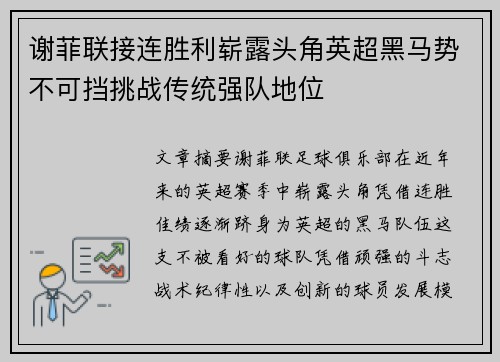 谢菲联接连胜利崭露头角英超黑马势不可挡挑战传统强队地位

文章摘要谢菲联足球俱乐部在近年来的英超赛季中崭露头角凭借连胜佳绩逐渐跻身为英超的黑马队伍这支不被看好的球队凭借顽强的斗志战术纪律性以及创新的球员发展模